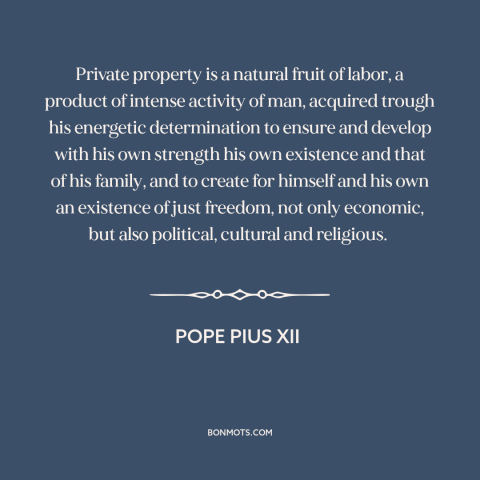 Private property is a natural fruit of labor, a product of intense activity of man, acquired trough his energetic determination to ensure and develop with his own strength his own existence and that of his family, and to create for himself and his own an existence of just freedom, not only economic, but also political, cultural and religious.

POPE PIUS XII

BONMOTS.COM